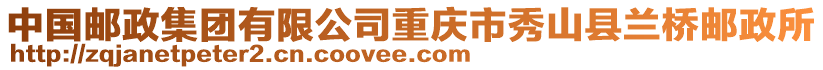 中国邮政集团有限公司重庆市秀山县兰桥邮政所
http://zqjanetpeter2.cn.coovee.com